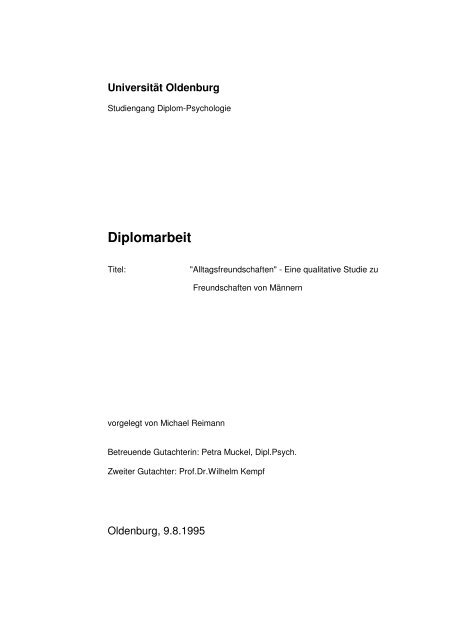 Universität Oldenburg

Studiengang Diplom-Psychologie

Diplomarbeit

Titel: "Alltagsfreundschaften" - Eine qualitative Studie zu Freundschaften von Männern

vorgelegt von Michael Reimann

Betreuende Gutachterin: Petra Muckel, Dipl.Psych.

Zweiter Gutachter: Prof.Dr.Wilhelm Kempf

Oldenburg, 9.8.1995